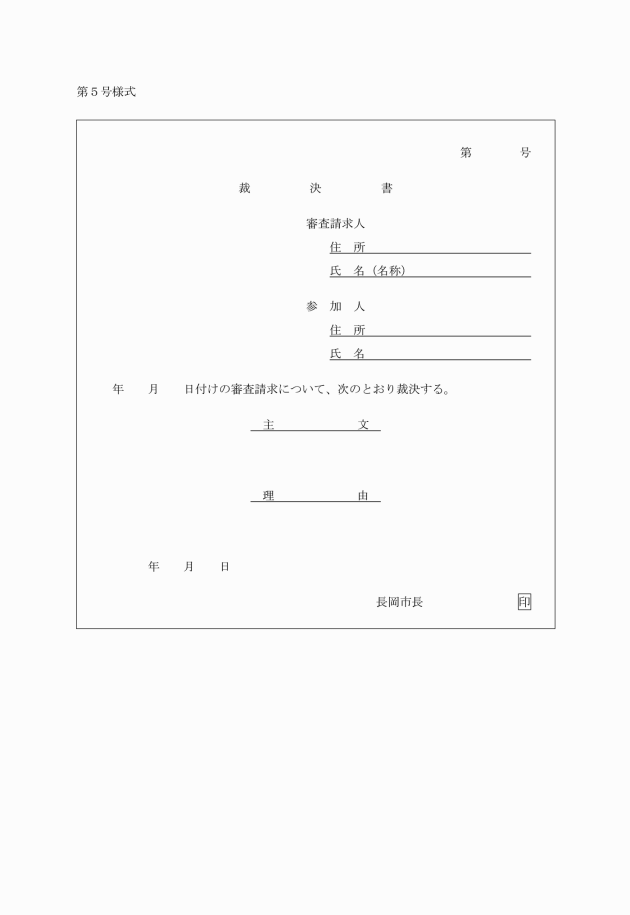 第５号様式

第　　号

裁　決　書

審査請求人
住　所
氏　名（名称）

参　加　人
住　所
氏　名

年　月　日付けの審査請求について、次のとおり裁決する。

主　文

理　由

年　月　日

長岡市長　印